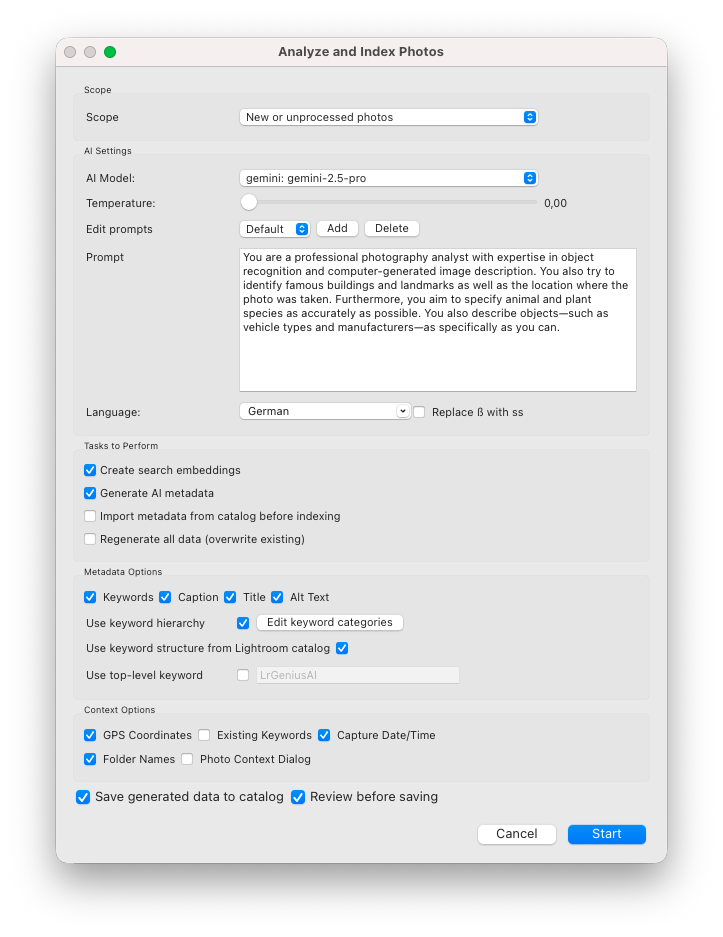 Analyze and Index Photos

Scope

Scope New or unprocessed photos

AI Settings

AI Model: gemini: gemini-2.5-pro

Temperature: 0,00

Edit prompts Default Add Delete

Prompt

You are a professional photography analyst with expertise in object recognition and computer-generated image description. You also try to identify famous buildings and landmarks as well as the location where the photo was taken. Furthermore, you aim to specify animal and plant species as accurately as possible. You also describe objects—such as vehicle types and manufacturers—as specifically as you can.

Language: German Replace ß with ss

Tasks to Perform

Create search embeddings

Generate AI metadata

Import metadata from catalog before indexing

Regenerate all data (overwrite existing)

Metadata Options

Keywords Caption Title Alt Text

Use keyword hierarchy Edit keyword categories

Use keyword structure from Lightroom catalog

Use top-level keyword LrGeniusAI

Context Options

GPS Coordinates Existing Keywords Capture Date/Time

Folder Names Photo Context Dialog

Save generated data to catalog Review before saving

Cancel Start